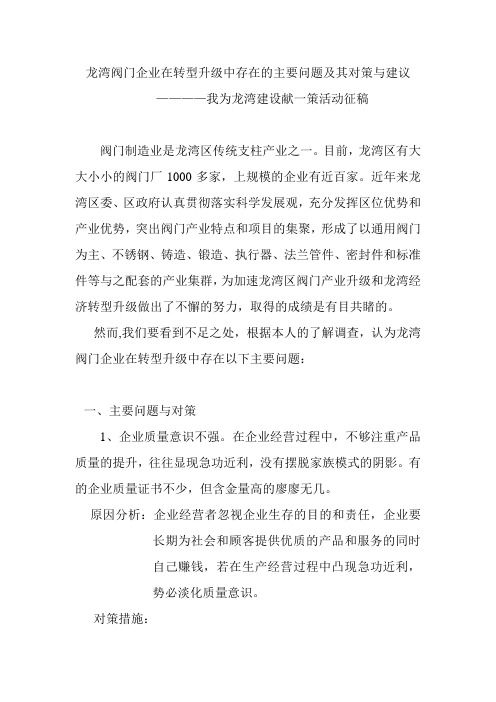 龙湾阀门企业在转型升级中存在的主要问题及其对策与建议
————我为龙湾建设献一策活动征稿

阀门制造业是龙湾区传统支柱产业之一。目前，龙湾区有大大小小的阀门厂 1000 多家，上规模的企业有近百家。近年来龙湾区委、区政府认真贯彻落实科学发展观，充分发挥区位优势和产业优势，突出阀门产业特点和项目的集聚，形成了以通用阀门为主、不锈钢、铸造、锻造、执行器、法兰管件、密封件和标准件等与之配套的产业集群，为加速龙湾区阀门产业升级和龙湾经济转型升级做出了不懈的努力，取得的成绩是有目共睹的。

然而,我们要看到不足之处，根据本人的了解调查，认为龙湾阀门企业在转型升级中存在以下主要问题：

一、主要问题与对策

1、企业质量意识不强。在企业经营过程中，不够注重产品质量的提升，往往显现急功近利，没有摆脱家族模式的阴影。有的企业质量证书不少，但含金量高的廖廖无几。

原因分析：企业经营者忽视企业生存的目的和责任，企业要长期为社会和顾客提供优质的产品和服务的同时自己赚钱，若在生产经营过程中凸现急功近利，势必淡化质量意识。

对策措施：